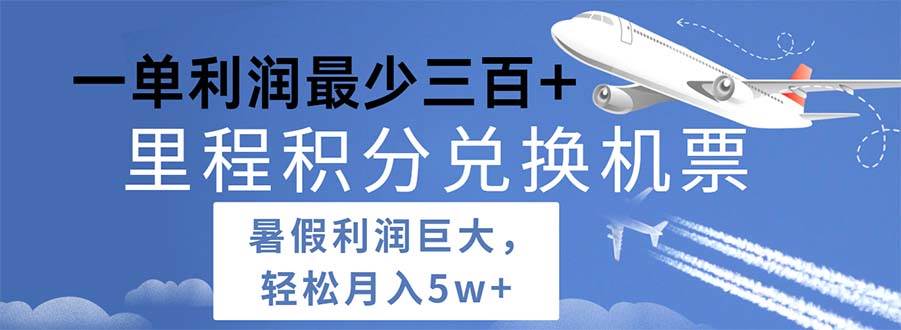 一单利润最少三百+

里程积分兑换机票

暑假利润巨大，
轻松月入5w+